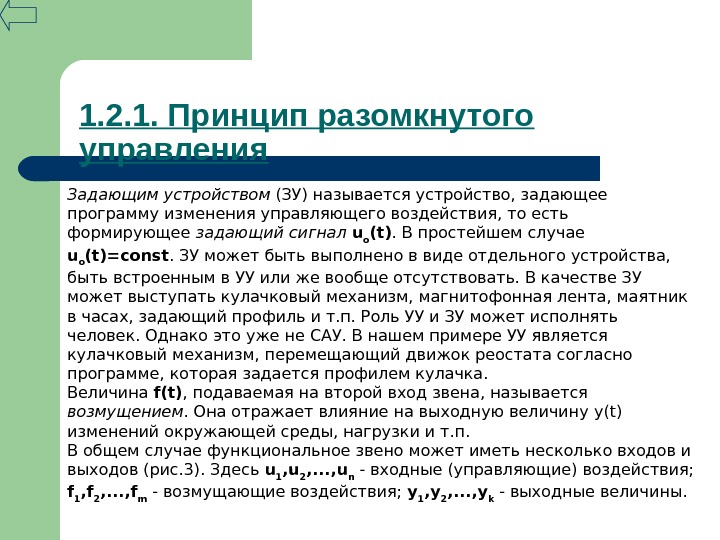 1.2.1. Принцип разомкнутого управления

Задающим устройством (ЗУ) называется устройство, задающее программу изменения управляющего воздействия, то есть формирующее задающий сигнал $u_o(t)$. В простейшем случае $u_o(t)=const$. ЗУ может быть выполнено в виде отдельного устройства, быть встроенным в УУ или же вообще отсутствовать. В качестве ЗУ может выступать кулачковый механизм, магнитофонная лента, маятник в часах, задающий профиль и т.п. Роль УУ и ЗУ может исполнять человек. Однако это уже не САУ. В нашем примере УУ является кулачковый механизм, перемещающий движок реостата согласно программе, которая задается профилем кулачка.
Величина $f(t)$, подаваемая на второй вход звена, называется возмущением. Она отражает влияние на выходную величину y(t) изменений окружающей среды, нагрузки и т.п.
В общем случае функциональное звено может иметь несколько входов и выходов (рис.3). Здесь $u_1,u_2,...,u_n$ - входные (управляющие) воздействия; $f_1,f_2,...,f_m$ - возмущающие воздействия; $y_1,y_2,...,y_k$ - выходные величины.